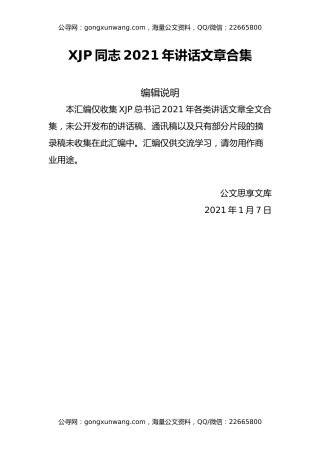 公寻网：gongxunwang.com，海量公文资料，QQ/微信：22665800

XJP 同志 2021 年讲话文章合集

编辑说明

本汇编仅收集 XJP 总书记 2021 年各类讲话文章全文合集，未公开发布的讲话稿、通讯稿以及只有部分片段的摘录稿未收集在此汇编中。汇编仅供交流学习，请勿用作商业用途。

公文思享文库
2021 年 1 月 7 日

公寻网：gongxunwang.com，海量公文资料，QQ/微信：22665800